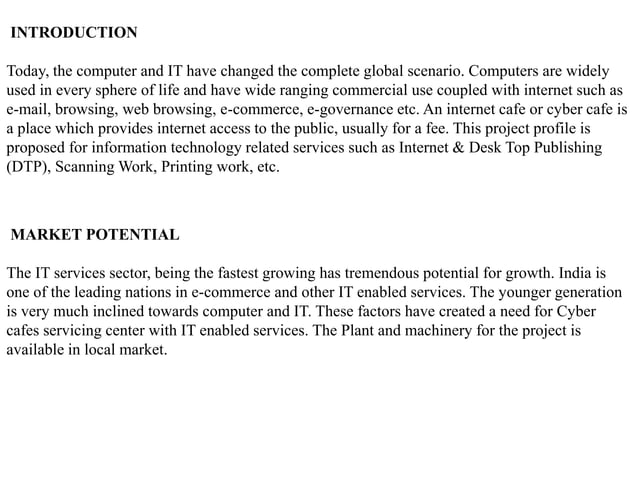 INTRODUCTION

Today, the computer and IT have changed the complete global scenario. Computers are widely used in every sphere of life and have wide ranging commercial use coupled with internet such as e-mail, browsing, web browsing, e-commerce, e-governance etc. An internet cafe or cyber cafe is a place which provides internet access to the public, usually for a fee. This project profile is proposed for information technology related services such as Internet & Desk Top Publishing (DTP), Scanning Work, Printing work, etc.

MARKET POTENTIAL

The IT services sector, being the fastest growing has tremendous potential for growth. India is one of the leading nations in e-commerce and other IT enabled services. The younger generation is very much inclined towards computer and IT. These factors have created a need for Cyber cafes servicing center with IT enabled services. The Plant and machinery for the project is available in local market.